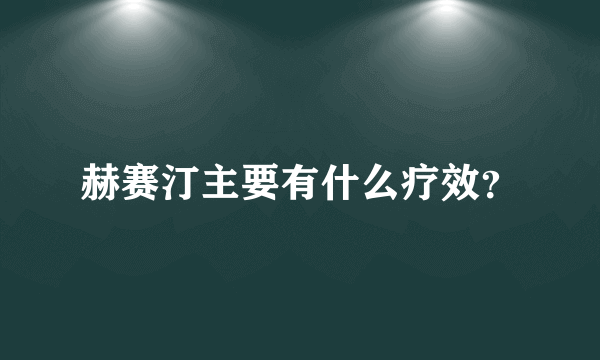 赫赛汀主要有什么疗效?